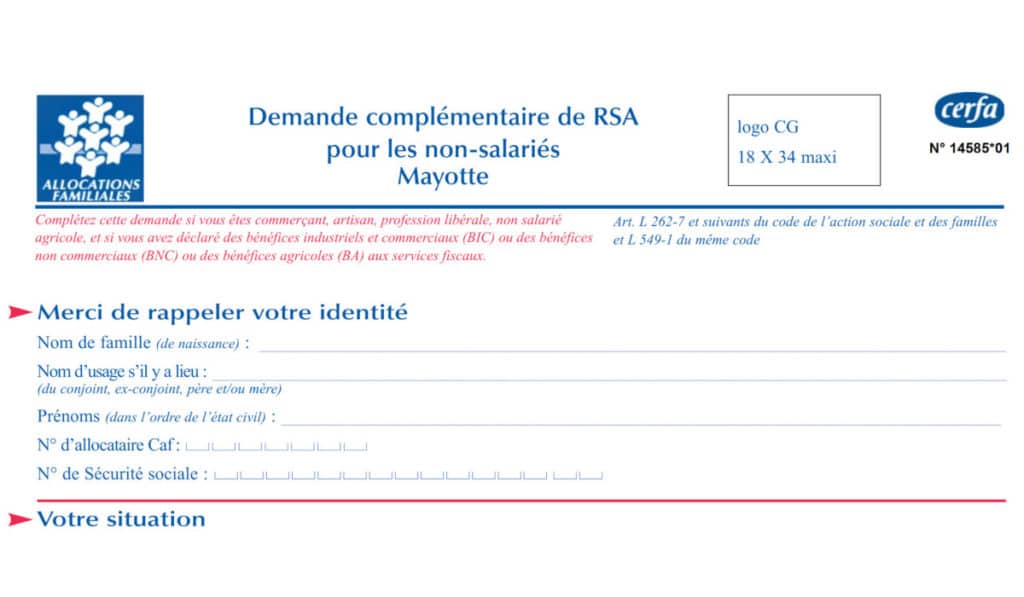 ALLOCATIONS FAMILIALES

Demande complémentaire de RSA pour les non-salariés Mayotte

logo CG
18 X 34 maxi

cerfa
N° 14585*01

Complétez cette demande si vous êtes commerçant, artisan, profession libérale, non salarié agricole, et si vous avez déclaré des bénéfices industriels et commerciaux (BIC) ou des bénéfices non commerciaux (BNC) ou des bénéfices agricoles (BA) aux services fiscaux.

Art. L 262-7 et suivants du code de l'action sociale et des familles et L 549-1 du même code

Merci de rappeler votre identité

Nom de famille (de naissance) :

Nom d'usage s'il y a lieu :
(du conjoint, ex-conjoint, père et/ou mère)

Prénoms (dans l'ordre de l'état civil) :

N° d'allocataire Caf :

N° de Sécurité sociale :

Votre situation